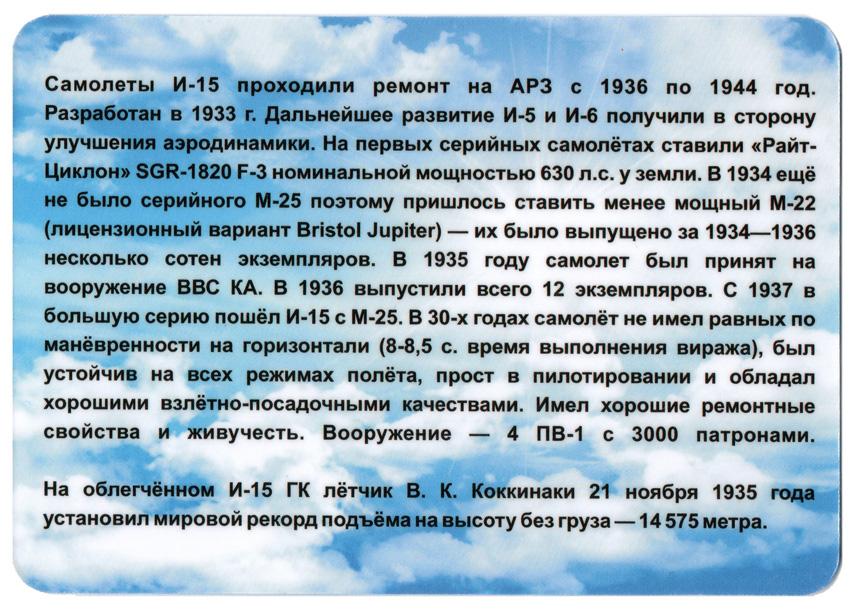 Самолеты И-15 проходили ремонт на АРЗ с 1936 по 1944 год. Разработан в 1933 г. Дальнейшее развитие И-5 и И-6 получили в сторону улучшения аэродинамики. На первых серийных самолётах ставили «Райт-Циклон» SGR-1820 F-3 номинальной мощностью 630 л.с. у земли. В 1934 ещё не было серийного М-25 поэтому пришлось ставить менее мощный М-22 (лицензионный вариант Bristol Jupiter) — их было выпущено за 1934—1936 несколько сотен экземпляров. В 1935 году самолет был принят на вооружение ВВС КА. В 1936 выпустили всего 12 экземпляров. С 1937 в большую серию пошёл И-15 с М-25. В 30-х годах самолёт не имел равных по манёвренности на горизонтали (8-8,5 с. время выполнения виража), был устойчив на всех режимах полёта, прост в пилотировании и обладал хорошими взлётно-посадочными качествами. Имел хорошие ремонтные свойства и живучесть. Вооружение — 4 ПВ-1 с 3000 патронами.

На облегчённом И-15 ГК лётчик В. К. Коккинаки 21 ноября 1935 года установил мировой рекорд подъёма на высоту без груза — 14 575 метра.